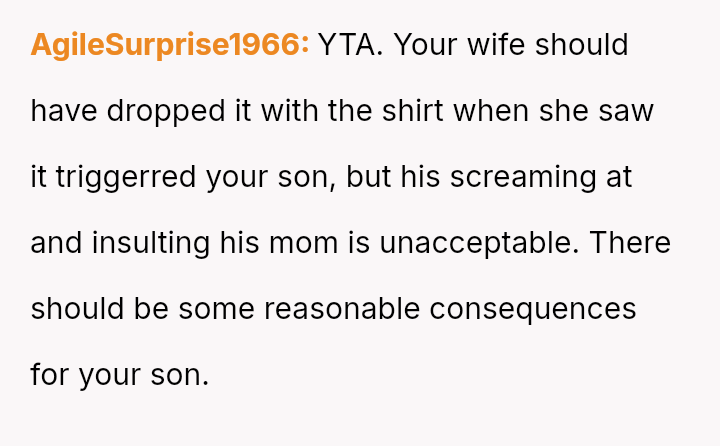 AgileSurprise1966: YTA. Your wife should have dropped it with the shirt when she saw it triggerred your son, but his screaming at and insulting his mom is unacceptable. There should be some reasonable consequences for your son.